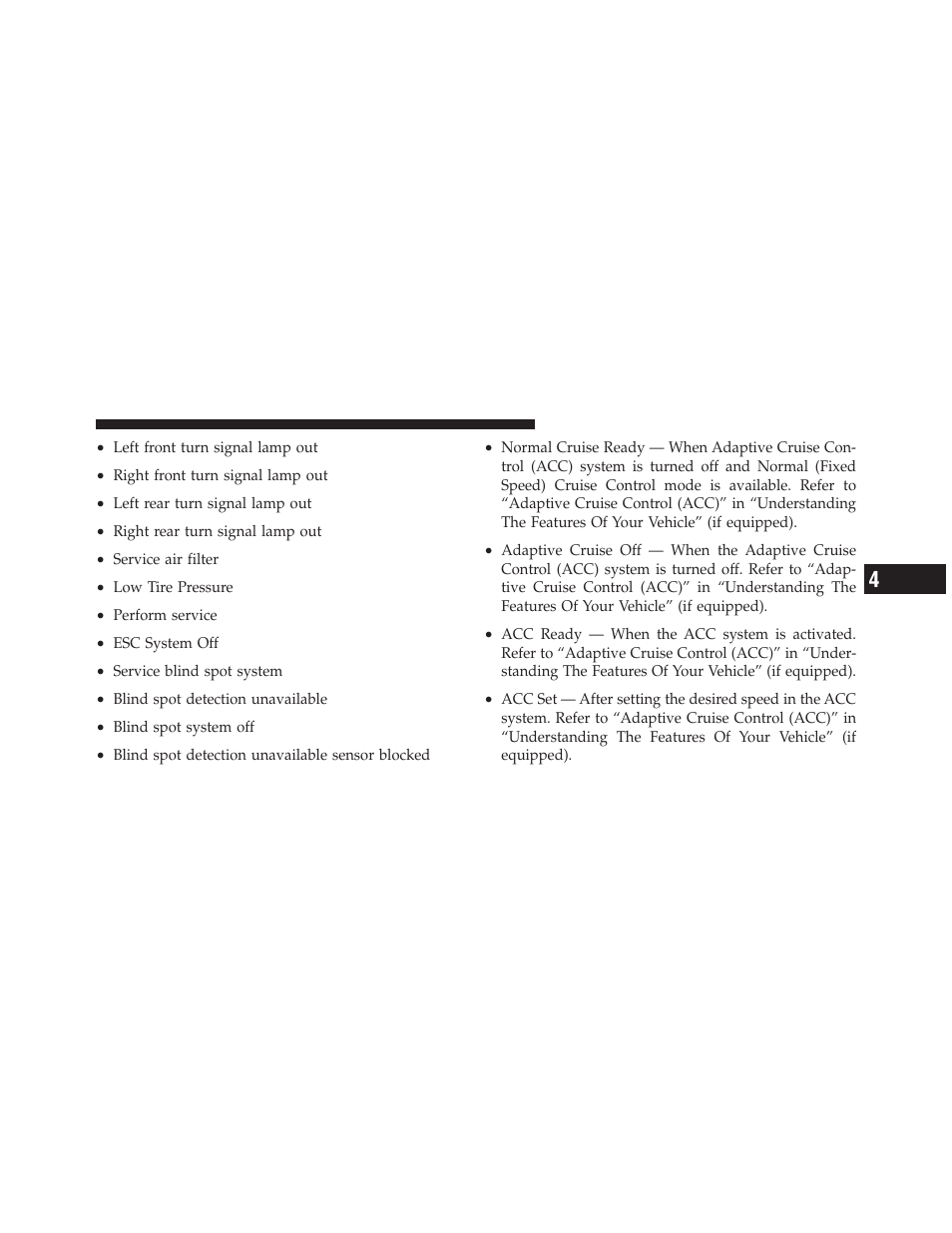 • Left front turn signal lamp out
• Right front turn signal lamp out
• Left rear turn signal lamp out
• Right rear turn signal lamp out
• Service air filter
• Low Tire Pressure
• Perform service
• ESC System Off
• Service blind spot system
• Blind spot detection unavailable
• Blind spot system off
• Blind spot detection unavailable sensor blocked

• Normal Cruise Ready — When Adaptive Cruise Control (ACC) system is turned off and Normal (Fixed Speed) Cruise Control mode is available. Refer to “Adaptive Cruise Control (ACC)” in “Understanding The Features Of Your Vehicle” (if equipped).

• Adaptive Cruise Off — When the Adaptive Cruise Control (ACC) system is turned off. Refer to “Adaptive Cruise Control (ACC)” in “Understanding The Features Of Your Vehicle” (if equipped).

• ACC Ready — When the ACC system is activated. Refer to “Adaptive Cruise Control (ACC)” in “Understanding The Features Of Your Vehicle” (if equipped).

• ACC Set — After setting the desired speed in the ACC system. Refer to “Adaptive Cruise Control (ACC)” in “Understanding The Features Of Your Vehicle” (if equipped).

4